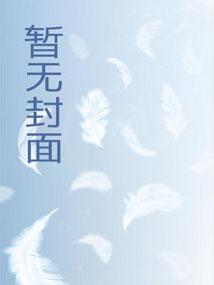 暂无封面